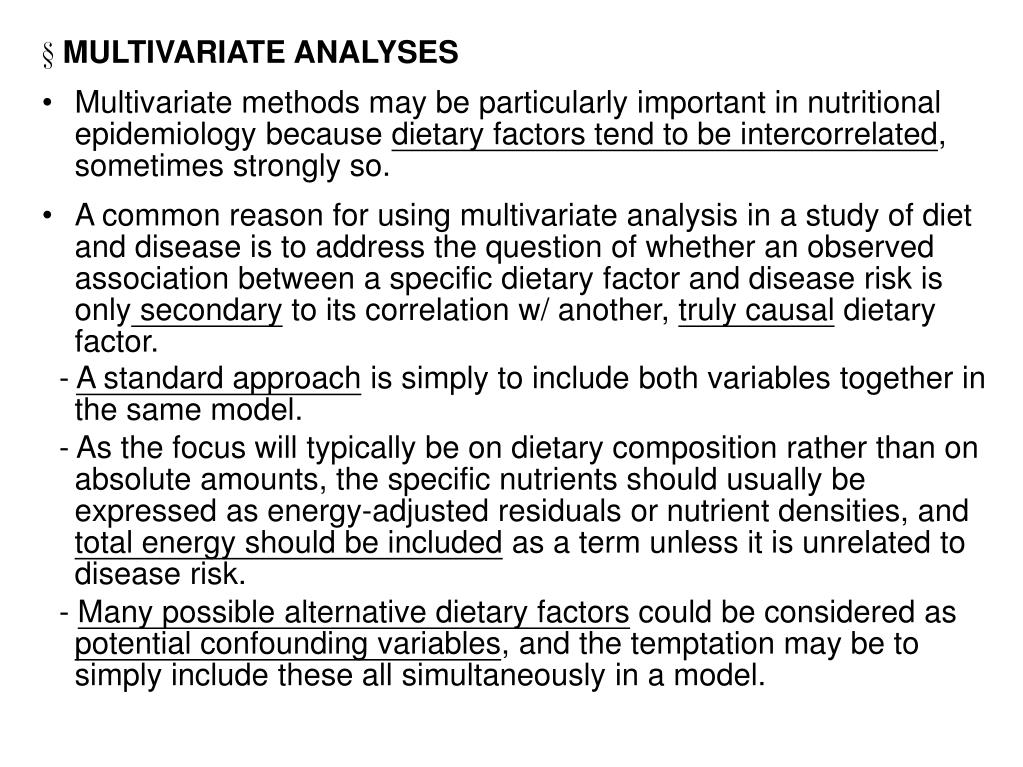 § MULTIVARIATE ANALYSES

• Multivariate methods may be particularly important in nutritional epidemiology because dietary factors tend to be intercorrelated, sometimes strongly so.

• A common reason for using multivariate analysis in a study of diet and disease is to address the question of whether an observed association between a specific dietary factor and disease risk is only secondary to its correlation w/ another, truly causal dietary factor.
- A standard approach is simply to include both variables together in the same model.
- As the focus will typically be on dietary composition rather than on absolute amounts, the specific nutrients should usually be expressed as energy-adjusted residuals or nutrient densities, and total energy should be included as a term unless it is unrelated to disease risk.
- Many possible alternative dietary factors could be considered as potential confounding variables, and the temptation may be to simply include these all simultaneously in a model.